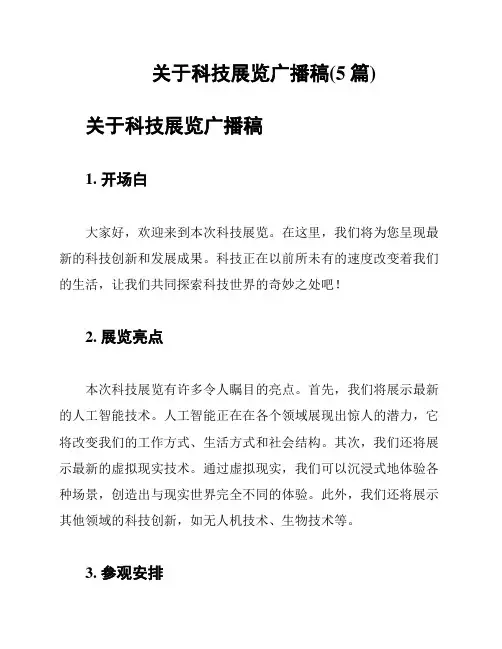 关于科技展览广播稿(5 篇)

关于科技展览广播稿

1. 开场白

大家好，欢迎来到本次科技展览。在这里，我们将为您呈现最新的科技创新和发展成果。科技正在以前所未有的速度改变着我们的生活，让我们共同探索科技世界的奇妙之处吧！

2. 展览亮点

本次科技展览有许多令人瞩目的亮点。首先，我们将展示最新的人工智能技术。人工智能正在在各个领域展现出惊人的潜力，它将改变我们的工作方式、生活方式和社会结构。其次，我们还将展示最新的虚拟现实技术。通过虚拟现实，我们可以沉浸式地体验各种场景，创造出与现实世界完全不同的体验。此外，我们还将展示其他领域的科技创新，如无人机技术、生物技术等。

3. 参观安排